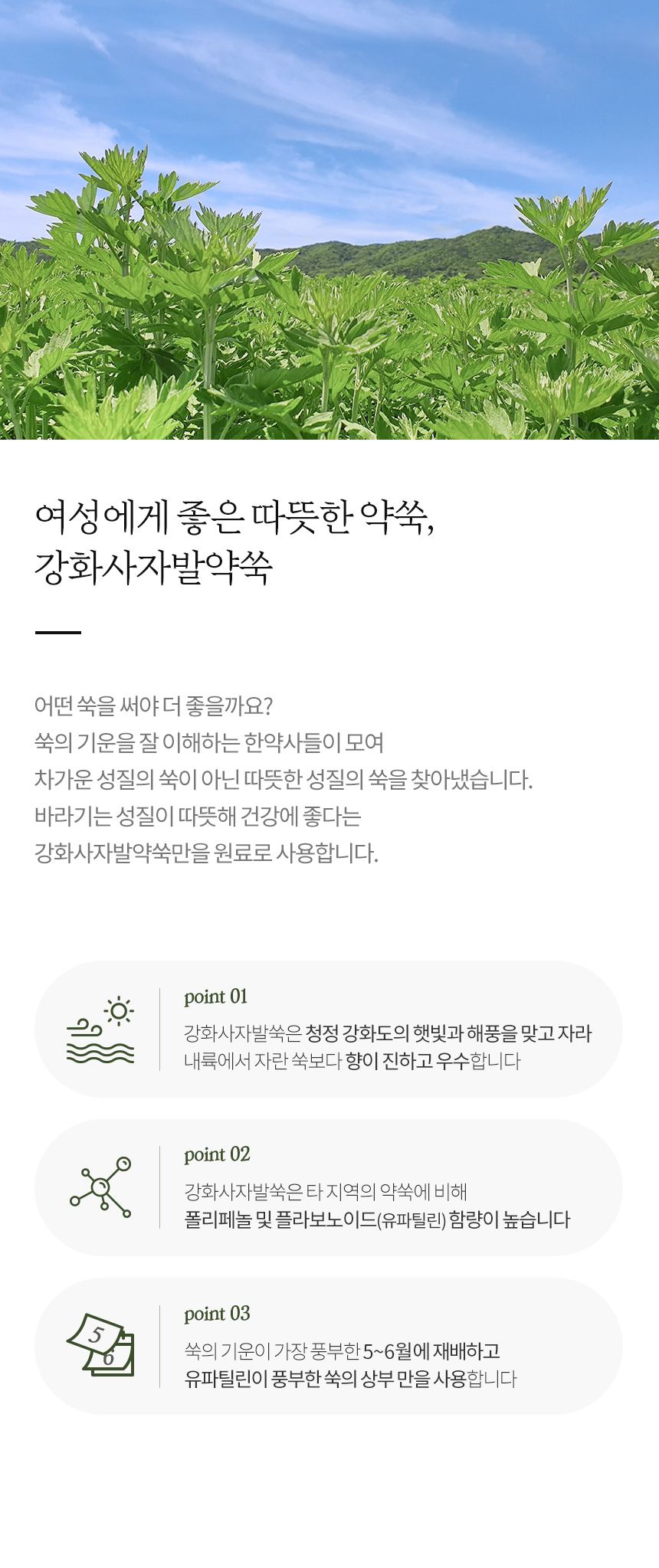 여성에게 좋은 따뜻한 약쑥,
강화사자발약쑥

어떤 쑥을 써야 더 좋을까요?
쑥의 기운을 잘 이해하는 한약사들이 모여
차가운 성질의 쑥이 아닌 따뜻한 성질의 쑥을 찾아냈습니다.
바라기는 성질이 따뜻해 건강에 좋다는
강화사자발약쑥만을 원료로 사용합니다.

point 01
강화사자발쑥은 청정 강화도의 햇빛과 해풍을 맞고 자라
내륙에서 자란 쑥보다 향이 진하고 우수합니다

point 02
강화사자발쑥은 타 지역의 약쑥에 비해
폴리페놀 및 플라보노이드(유파틸린) 함량이 높습니다

5
6
point 03
쑥의 기운이 가장 풍부한 5~6월에 재배하고
유파틸린이 풍부한 쑥의 상부 만을 사용합니다